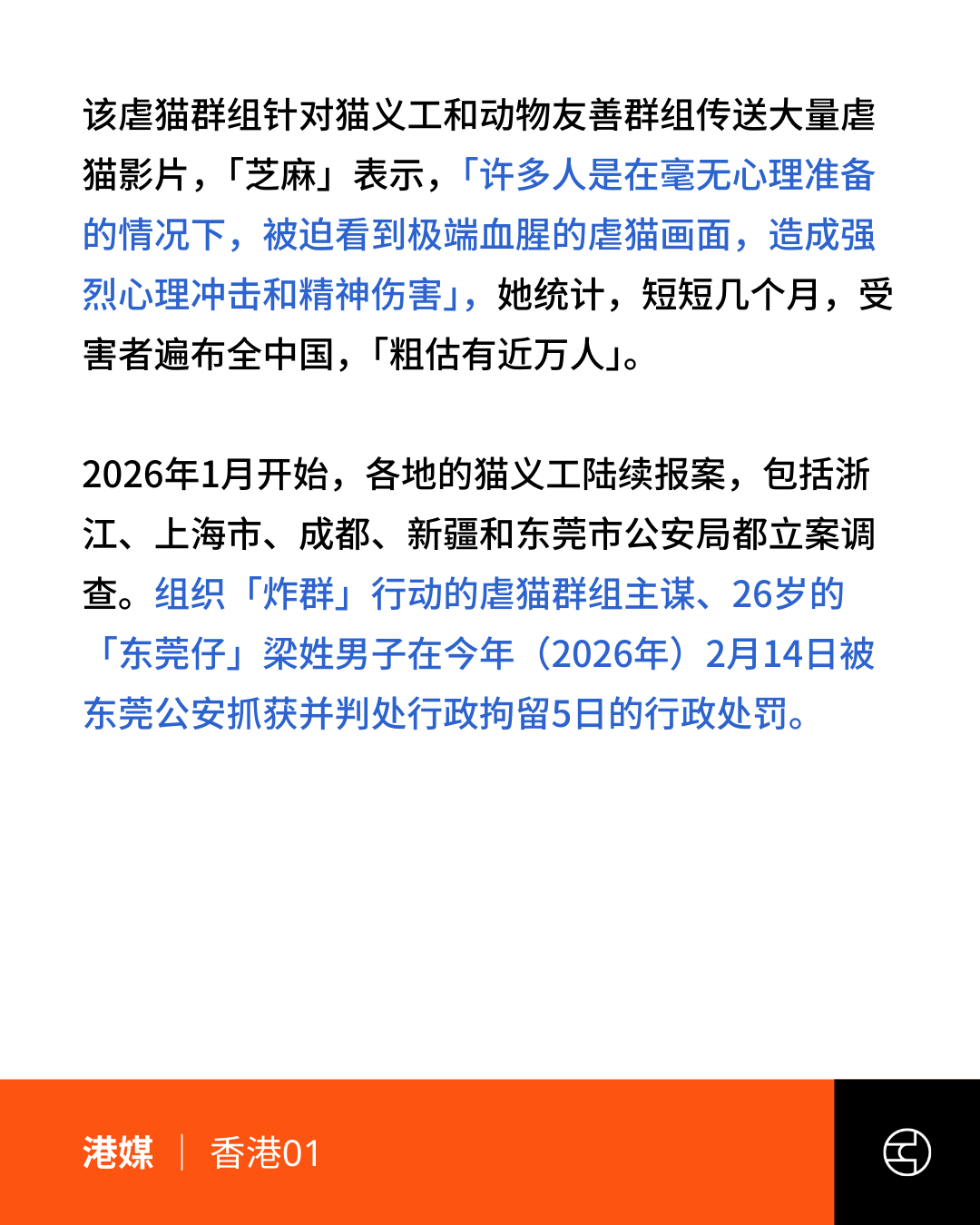 该虐猫群组针对猫义工和动物友善群组传送大量虐猫影片，「芝麻」表示，「许多人是在毫无心理准备的情况下，被迫看到极端血腥的虐猫画面，造成强烈心理冲击和精神伤害」，她统计，短短几个月，受害者遍布全中国，「粗估有近万人」。

2026年1月开始，各地的猫义工陆续报案，包括浙江、上海市、成都、新疆和东莞市公安局都立案调查。组织「炸群」行动的虐猫群组主谋、26岁的「东莞仔」梁姓男子在今年（2026年）2月14日被东莞公安抓获并判处行政拘留5日的行政处罚。

港媒 | 香港01